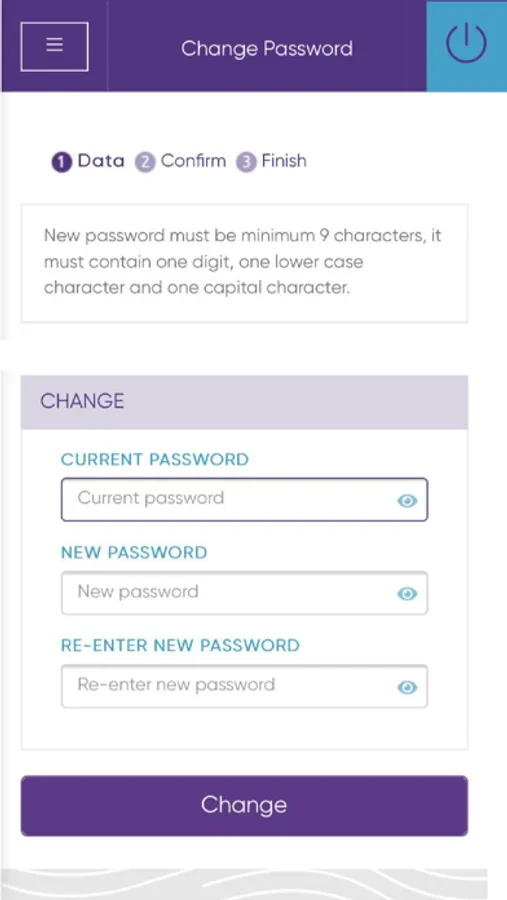 Change Password

1 Data 2 Confirm 3 Finish

New password must be minimum 9 characters, it must contain one digit, one lower case character and one capital character.

CHANGE

CURRENT PASSWORD

Current password

NEW PASSWORD

New password

RE-ENTER NEW PASSWORD

Re-enter new password

Change